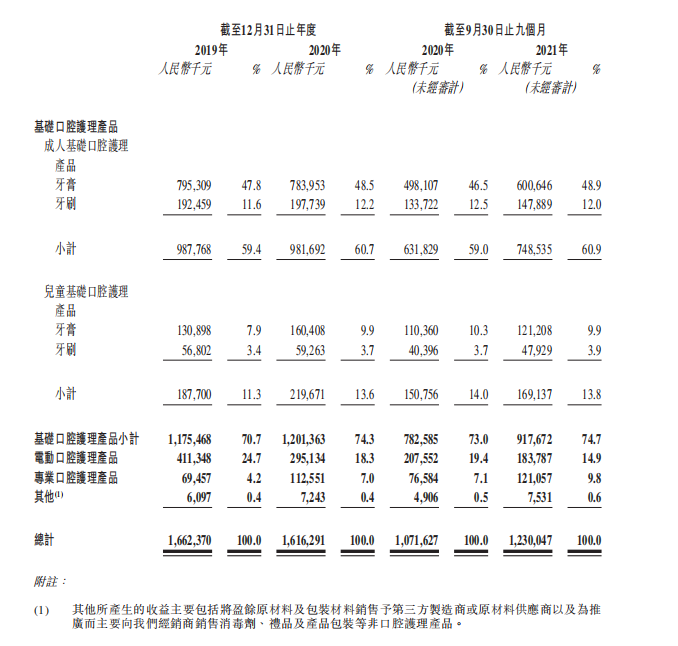 |  | 截至12月31日止年度 |  |  |  | 截至9月30日止九個月 |  |  |  |
|---|---|---|---|---|---|---|---|---|
|  | 2019年 |  | 2020年 |  | 2020年 |  | 2021年 |  |
|  | 人民幣千元 | % | 人民幣千元 | % | 人民幣千元 (未經審計) | % | 人民幣千元 (未經審計) | % |
| 基礎口腔護理產品 |  |  |  |  |  |  |  |  |
| 成人基礎口腔護理產品 |  |  |  |  |  |  |  |  |
| 牙膏 | 795,309 | 47.8 | 783,953 | 48.5 | 498,107 | 46.5 | 600,646 | 48.9 |
| 牙刷 | 192,459 | 11.6 | 197,739 | 12.2 | 133,722 | 12.5 | 147,889 | 12.0 |
| 小計 | 987,768 | 59.4 | 981,692 | 60.7 | 631,829 | 59.0 | 748,535 | 60.9 |
| 兒童基礎口腔護理產品 |  |  |  |  |  |  |  |  |
| 牙膏 | 130,898 | 7.9 | 160,408 | 9.9 | 110,360 | 10.3 | 121,208 | 9.9 |
| 牙刷 | 56,802 | 3.4 | 59,263 | 3.7 | 40,396 | 3.7 | 47,929 | 3.9 |
| 小計 | 187,700 | 11.3 | 219,671 | 13.6 | 150,756 | 14.0 | 169,137 | 13.8 |
| 基礎口腔護理產品小計 | 1,175,468 | 70.7 | 1,201,363 | 74.3 | 782,585 | 73.0 | 917,672 | 74.7 |
| 電動口腔護理產品 | 411,348 | 24.7 | 295,134 | 18.3 | 207,552 | 19.4 | 183,787 | 14.9 |
| 專業口腔護理產品 | 69,457 | 4.2 | 112,551 | 7.0 | 76,584 | 7.1 | 121,057 | 9.8 |
| 其他$^{(1)}$ | 6,097 | 0.4 | 7,243 | 0.4 | 4,906 | 0.5 | 7,531 | 0.6 |
| 總計 | 1,662,370 | 100.0 | 1,616,291 | 100.0 | 1,071,627 | 100.0 | 1,230,047 | 100.0 |

附註：

(1) 其他所產生的收益主要包括將盈餘原材料及包裝材料銷售予第三方製造商或原材料供應商以及為推廣而主要向我們經銷商銷售消毒劑、禮品及產品包裝等非口腔護理產品。